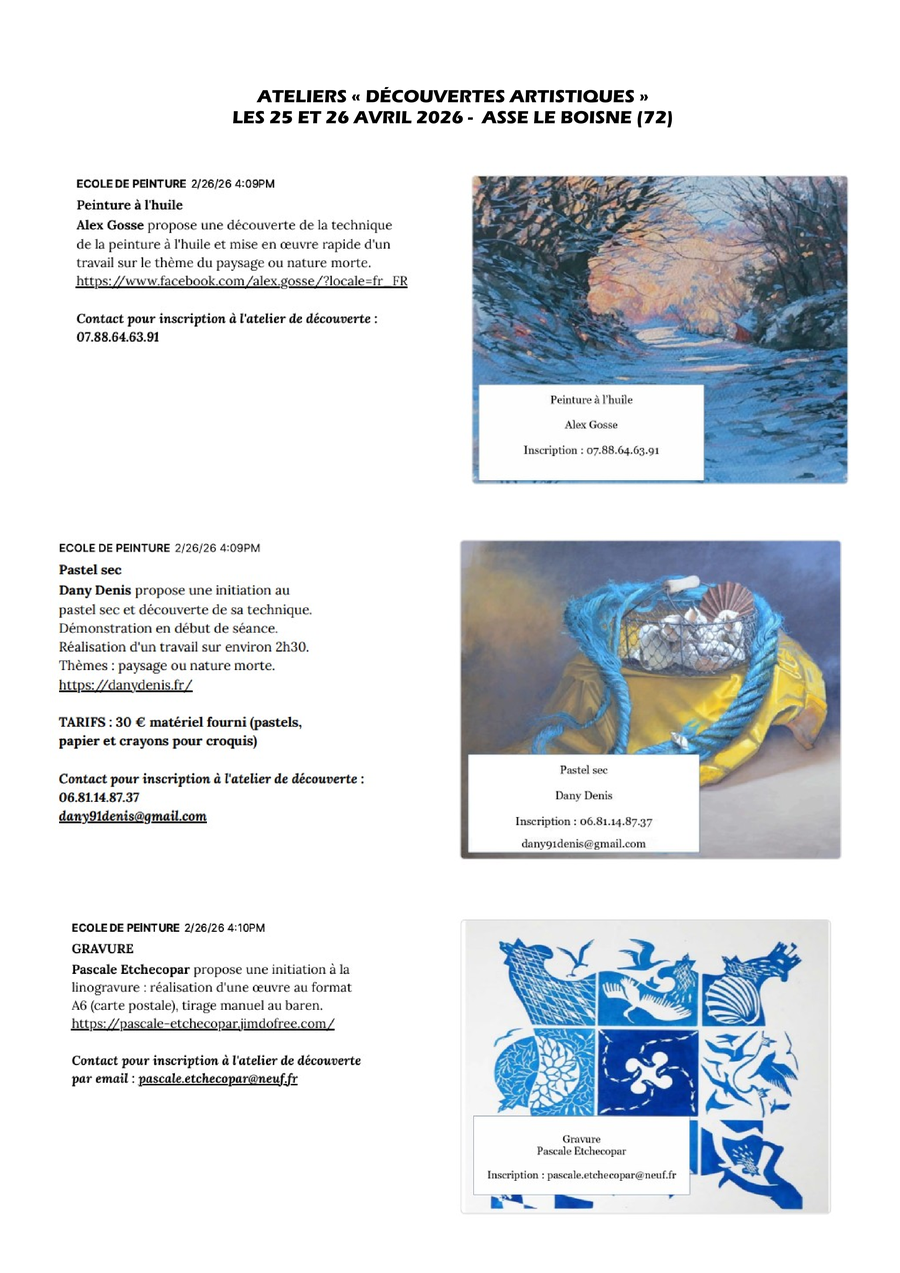 ATELIERS « DÉCOUVERTES ARTISTIQUES »
LES 25 ET 26 AVRIL 2026 - ASSE LE BOISNE (72)

ECOLE DE PEINTURE 2/26/26 4:09PM

Peinture à l'huile

Alex Gosse propose une découverte de la technique de la peinture à l'huile et mise en œuvre rapide d'un travail sur le thème du paysage ou nature morte.
https://www.facebook.com/alex.gosse/?locale=fr_FR

Contact pour inscription à l'atelier de découverte :
07.88.64.63.91

Peinture à l'huile

Alex Gosse

Inscription : 07.88.64.63.91

ECOLE DE PEINTURE 2/26/26 4:09PM

Pastel sec

Dany Denis propose une initiation au pastel sec et découverte de sa technique.
Démonstration en début de séance.
Réalisation d'un travail sur environ 2h30.
Thèmes : paysage ou nature morte.
https://danydenis.fr/

TARIFS : 30 € matériel fourni (pastels, papier et crayons pour croquis)

Contact pour inscription à l'atelier de découverte :
06.81.14.87.37
dany91denis@gmail.com

Pastel sec

Dany Denis

Inscription : 06.81.14.87.37

dany91denis@gmail.com

ECOLE DE PEINTURE 2/26/26 4:10PM

GRAVURE

Pascale Etchecopar propose une initiation à la linogravure : réalisation d'une œuvre au format A6 (carte postale), tirage manuel au baren.
https://pascale-etchecopar.jimdofree.com/

Contact pour inscription à l'atelier de découverte par email : pascale.etchecopar@neuf.fr

Gravure
Pascale Etchecopar

Inscription : pascale.etchecopar@neuf.fr